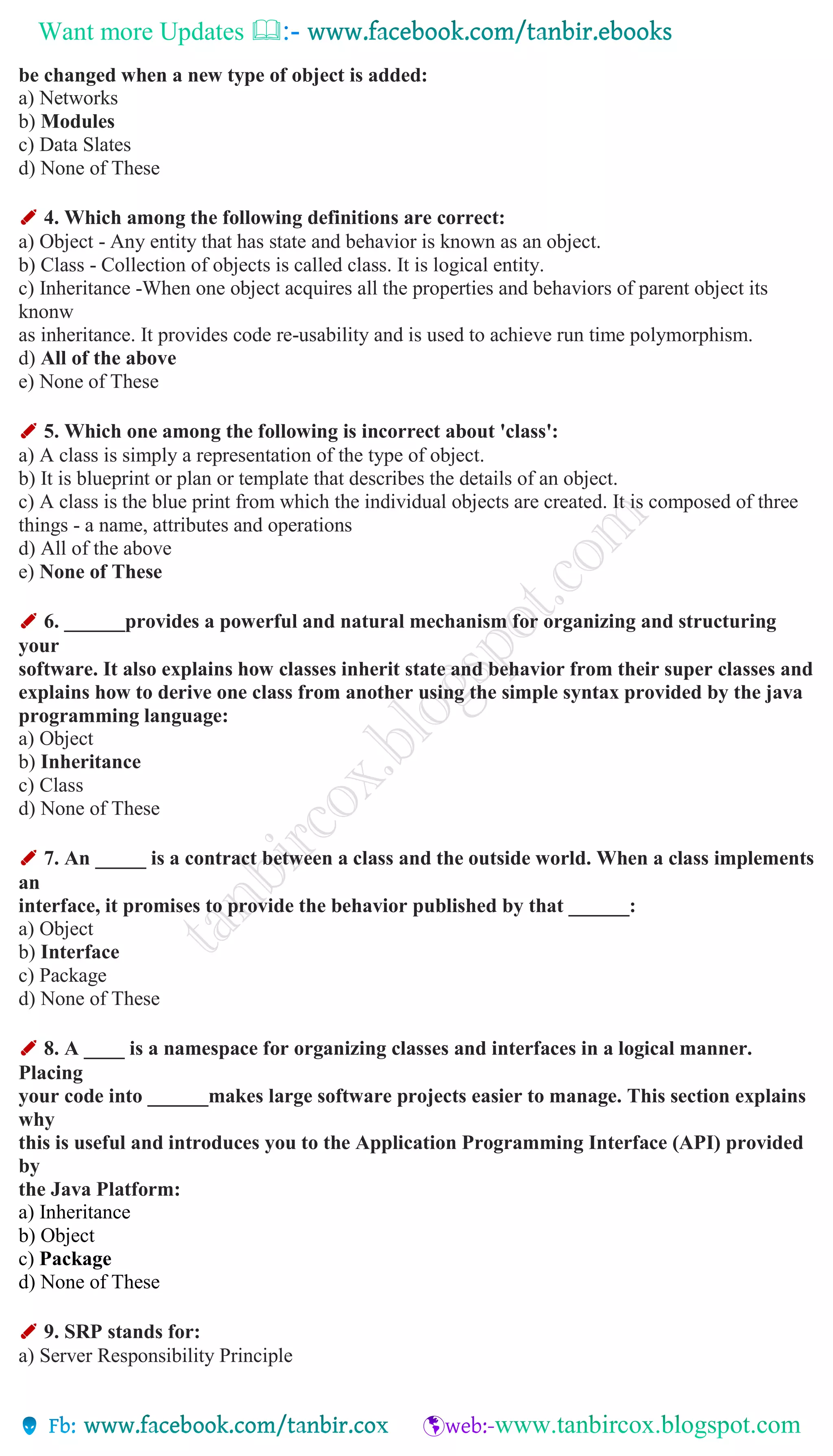 Want more Updates :- www.facebook.com/tanbir.ebooks

be changed when a new type of object is added:
a) Networks
b) Modules
c) Data Slates
d) None of These

4. Which among the following definitions are correct:
a) Object - Any entity that has state and behavior is known as an object.
b) Class - Collection of objects is called class. It is logical entity.
c) Inheritance -When one object acquires all the properties and behaviors of parent object its knonw
as inheritance. It provides code re-usability and is used to achieve run time polymorphism.
d) All of the above
e) None of These

5. Which one among the following is incorrect about 'class':
a) A class is simply a representation of the type of object.
b) It is blueprint or plan or template that describes the details of an object.
c) A class is the blue print from which the individual objects are created. It is composed of three things - a name, attributes and operations
d) All of the above
e) None of These

6. ______provides a powerful and natural mechanism for organizing and structuring your
software. It also explains how classes inherit state and behavior from their super classes and explains how to derive one class from another using the simple syntax provided by the java programming language:
a) Object
b) Inheritance
c) Class
d) None of These

7. An _____ is a contract between a class and the outside world. When a class implements an
interface, it promises to provide the behavior published by that ______:
a) Object
b) Interface
c) Package
d) None of These

8. A ____ is a namespace for organizing classes and interfaces in a logical manner. Placing
your code into ______makes large software projects easier to manage. This section explains why
this is useful and introduces you to the Application Programming Interface (API) provided by
the Java Platform:
a) Inheritance
b) Object
c) Package
d) None of These

9. SRP stands for:
a) Server Responsibility Principle

tanbircox.blogspot.com

Fb: www.facebook.com/tanbir.cox web:-www.tanbircox.blogspot.com